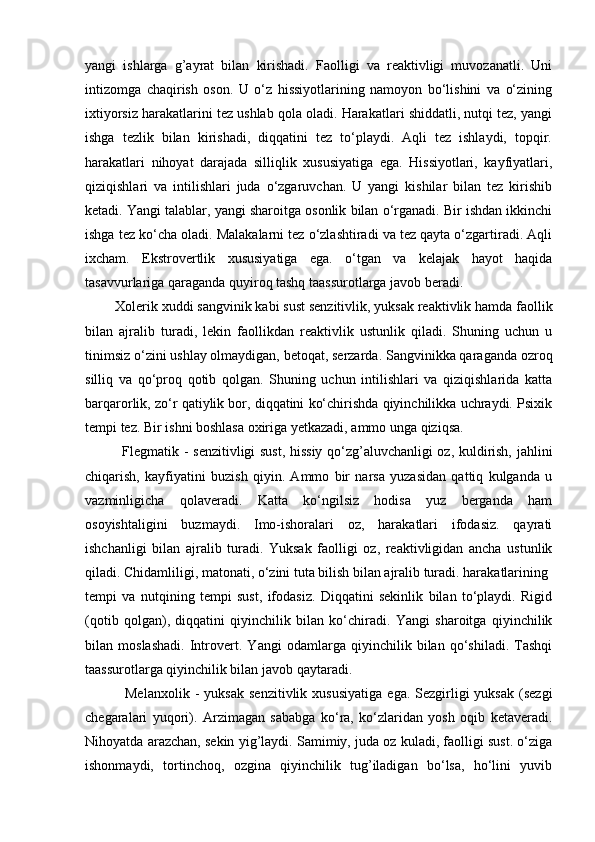 yangi ishlarga g’ayrat bilan kirishadi. Faolligi va reaktivligi muvozanatli. Uni intizomga chaqirish oson. U o‘z hissiyotlarining namoyon bo‘lishini va o‘zining ixtiyorsiz harakatlarini tez ushlab qola oladi. Harakatlari shiddatli, nutqi tez, yangi ishga tezlik bilan kirishadi, diqqatini tez to‘playdi. Aqli tez ishlaydi, topqir. harakatlari nihoyat darajada silliqlik xususiyatiga ega. Hissiyotlari, kayfiyatlari, qiziqishlari va intilishlari juda o‘zgaruvchan. U yangi kishilar bilan tez kirishib ketadi. Yangi talablar, yangi sharoitga osonlik bilan o‘rganadi. Bir ishdan ikkinchi ishga tez ko‘cha oladi. Malakalarni tez o‘zlashtiradi va tez qayta o‘zgartiradi. Aqli ixcham. Ekstrovertlik xususiyatiga ega. o‘tgan va kelajak hayot haqida tasavvurlariga qaraganda quyiroq tashq taassurotlarga javob beradi.

Xolerik xuddi sangvinik kabi sust senzitivlik, yuksak reaktivlik hamda faollik bilan ajralib turadi, lekin faollikdan reaktivlik ustunlik qiladi. Shuning uchun u tinimsiz o‘zini ushlay olmaydigan, betoqat, serzarda. Sangvinikka qaraganda ozroq silliq va qo‘proq qotib qolgan. Shuning uchun intilishlari va qiziqishlarida katta barqarorlik, zo‘r qatiylik bor, diqqatini ko‘chirishda qiyinchilikka uchraydi. Psixik tempi tez. Bir ishni boshlasa oxiriga yetkazadi, ammo unga qiziqsa.

Flegmatik - senzitivligi sust, hissiy qo‘zg’aluvchanligi oz, kuldirish, jahlini chiqarish, kayfiyatini buzish qiyin. Ammo bir narsa yuzasidan qattiq kulganda u vazminligicha qolaveradi. Katta ko‘ngilsiz hodisa yuz berganda ham osoyishtaligini buzmaydi. Imo-ishoralari oz, harakatlari ifodasiz. qayrati ishchanligi bilan ajralib turadi. Yuksak faolligi oz, reaktivligidan ancha ustunlik qiladi. Chidamliligi, matonati, o‘zini tuta bilish bilan ajralib turadi. harakatlarining tempi va nutqining tempi sust, ifodasiz. Diqqatini sekinlik bilan to‘playdi. Rigid (qotib qolgan), diqqatini qiyinchilik bilan ko‘chiradi. Yangi sharoitga qiyinchilik bilan moslashadi. Introvert. Yangi odamlarga qiyinchilik bilan qo‘shiladi. Tashqi taassurotlarga qiyinchilik bilan javob qaytaradi.

Melanxolik - yuksak senzitivlik xususiyatiga ega. Sezgirligi yuksak (sezgi chegaralari yuqori). Arzimagan sababga ko‘ra, ko‘zlaridan yosh oqib ketaveradi. Nihoyatda arazchan, sekin yig’laydi. Samimiy, juda oz kuladi, faolligi sust. o‘ziga ishonmaydi, tortinchoq, ozgina qiyinchilik tug’iladigan bo‘lsa, ho‘lini yuvib